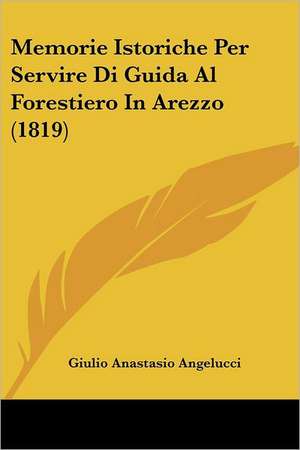 Memorie Istoriche Per Servire Di Guida Al Forestiero In Arezzo (1819)

Giulio Anastasio Angelucci